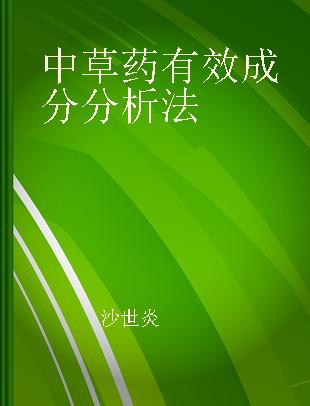 中草药有效成分分析法

沙世炎